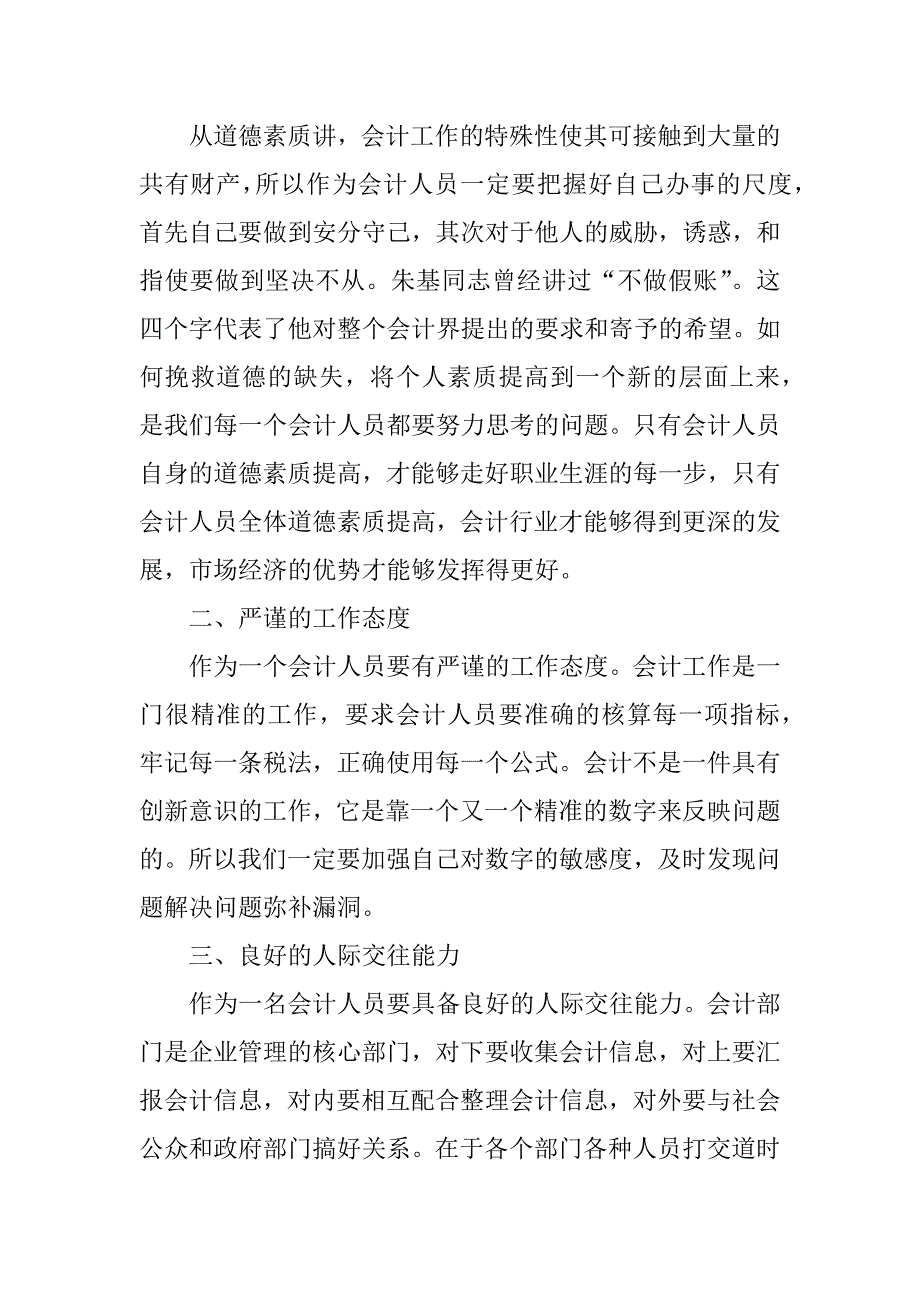 从道德素质讲，会计工作的特殊性使其可接触到大量的共有财产，所以作为会计人员一定要把握好自己办事的尺度，首先自己要做到安分守己，其次对于他人的威胁，诱惑，和指使要做到坚决不从。朱基同志曾经讲过“不做假账”。这四个字代表了他对整个会计界提出的要求和寄予的希望。如何挽救道德的缺失，将个人素质提高到一个新的层面上来，是我们每一个会计人员都要努力思考的问题。只有会计人员自身的道德素质提高，才能够走好职业生涯的每一步，只有会计人员全体道德素质提高，会计行业才能够得到更深的发展，市场经济的优势才能够发挥得更好。

二、严谨的工作态度

作为一个会计人员要有严谨的工作态度。会计工作是一门很精准的工作，要求会计人员要准确的核算每一项指标，牢记每一条税法，正确使用每一个公式。会计不是一件具有创新意识的工作，它是靠一个又一个精准的数字来反映问题的。所以我们一定要加强自己对数字的敏感度，及时发现问题解决问题弥补漏洞。

三、良好的人际交往能力

作为一名会计人员要具备良好的人际交往能力。会计部门是企业管理的核心部门，对下要收集会计信息，对上要汇报会计信息，对内要相互配合整理会计信息，对外要与社会公众和政府部门搞好关系。在于各个部门各种人员打交道时